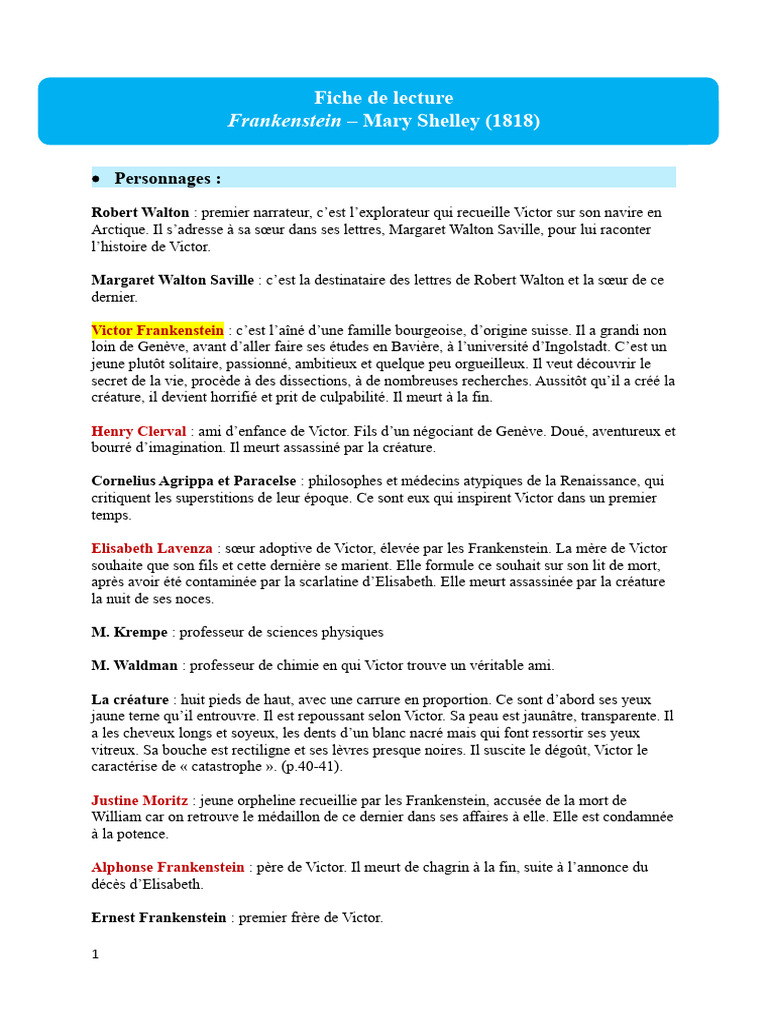 Fiche de lecture
Frankenstein – Mary Shelley (1818)

• Personnages :

Robert Walton : premier narrateur, c'est l'explorateur qui recueille Victor sur son navire en Arctique. Il s'adresse à sa sœur dans ses lettres, Margaret Walton Saville, pour lui raconter l'histoire de Victor.

Margaret Walton Saville : c'est la destinataire des lettres de Robert Walton et la sœur de ce dernier.

Victor Frankenstein : c'est l'aîné d'une famille bourgeoise, d'origine suisse. Il a grandi non loin de Genève, avant d'aller faire ses études en Bavière, à l'université d'Ingolstadt. C'est un jeune plutôt solitaire, passionné, ambitieux et quelque peu orgueilleux. Il veut découvrir le secret de la vie, procède à des dissections, à de nombreuses recherches. Aussitôt qu'il a créé la créature, il devient horrifié et prit de culpabilité. Il meurt à la fin.

Henry Clerval : ami d'enfance de Victor. Fils d'un négociant de Genève. Doué, aventureux et bourré d'imagination. Il meurt assassiné par la créature.

Cornelius Agrippa et Paracelse : philosophes et médecins atypiques de la Renaissance, qui critiquent les superstitions de leur époque. Ce sont eux qui inspirent Victor dans un premier temps.

Elisabeth Lavenza : sœur adoptive de Victor, élevée par les Frankenstein. La mère de Victor souhaite que son fils et cette dernière se marient. Elle formule ce souhait sur son lit de mort, après avoir été contaminée par la scarlatine d'Elisabeth. Elle meurt assassinée par la créature la nuit de ses noces.

M. Krempe : professeur de sciences physiques

M. Waldman : professeur de chimie en qui Victor trouve un véritable ami.

La créature : huit pieds de haut, avec une carrure en proportion. Ce sont d'abord ses yeux jaune terne qu'il entrouvre. Il est repoussant selon Victor. Sa peau est jaunâtre, transparente. Il a les cheveux longs et soyeux, les dents d'un blanc nacré mais qui font ressortir ses yeux vitreux. Sa bouche est rectiligne et ses lèvres presque noires. Il suscite le dégoût, Victor le caractérise de « catastrophe ». (p.40-41).

Justine Moritz : jeune orpheline recueillie par les Frankenstein, accusée de la mort de William car on retrouve le médaillon de ce dernier dans ses affaires à elle. Elle est condamnée à la potence.

Alphonse Frankenstein : père de Victor. Il meurt de chagrin à la fin, suite à l'annonce du décès d'Elisabeth.

Ernest Frankenstein : premier frère de Victor.

1